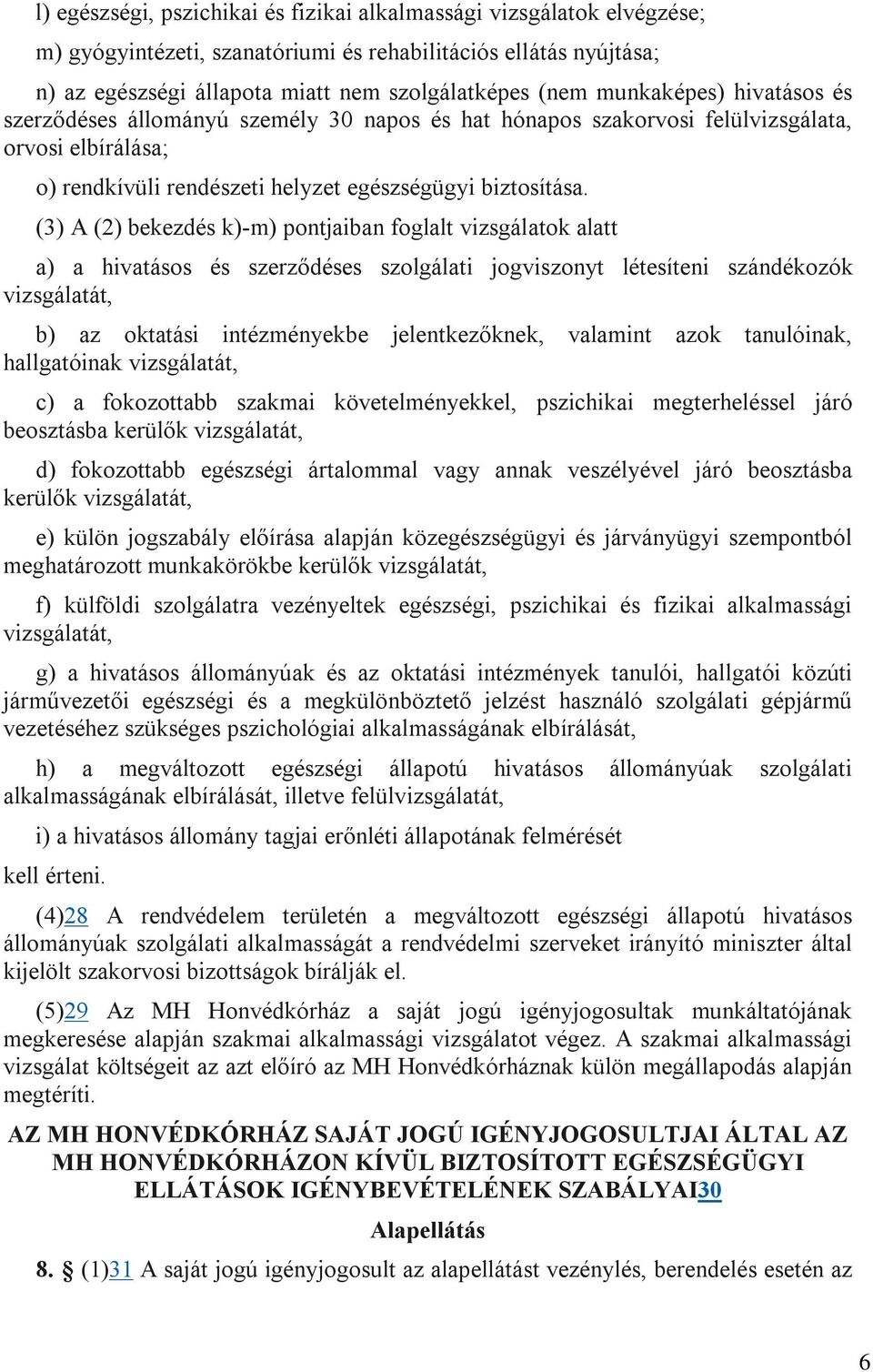 l) egészségi, pszichikai és fizikai alkalmassági vizsgálatok elvégzése;

m) gyógyintézeti, szanatóriumi és rehabilitációs ellátás nyújtása;

n) az egészségi állapota miatt nem szolgálatképes (nem munkaképes) hivatásos és szerződéses állományú személy 30 napos és hat hónapos szakorvosi felülvizsgálata, orvosi elbírálása;

o) rendkívüli rendészeti helyzet egészségügyi biztosítása.

(3) A (2) bekezdés k)-m) pontjaiban foglalt vizsgálatok alatt

a) a hivatásos és szerződéses szolgálati jogviszonyt létesíteni szándékozók vizsgálatát,

b) az oktatási intézményekbe jelentkezőknek, valamint azok tanulóinak, hallgatóinak vizsgálatát,

c) a fokozottabb szakmai követelményekkel, pszichikai megterheléssel járó beosztásba kerülők vizsgálatát,

d) fokozottabb egészségi ártalommal vagy annak veszélyével járó beosztásba kerülők vizsgálatát,

e) külön jogszabály előírása alapján közegészségügyi és járványügyi szempontból meghatározott munkakörökbe kerülők vizsgálatát,

f) külföldi szolgálatra vezényeltek egészségi, pszichikai és fizikai alkalmassági vizsgálatát,

g) a hivatásos állományúak és az oktatási intézmények tanulói, hallgatói közúti járművezetői egészségi és a megkülönböztető jelzést használó szolgálati gépjármű vezetéséhez szükséges pszichológiai alkalmasságának elbírálását,

h) a megváltozott egészségi állapotú hivatásos állományúak szolgálati alkalmasságának elbírálását, illetve felülvizsgálatát,

i) a hivatásos állomány tagjai erőnléti állapotának felmérését

kell érteni.

(4)28 A rendvédelem területén a megváltozott egészségi állapotú hivatásos állományúak szolgálati alkalmasságát a rendvédelmi szerveket irányító miniszter által kijelölt szakorvosi bizottságok bírálják el.

(5)29 Az MH Honvédkórház a saját jogú igényjogosultak munkáltatójának megkeresése alapján szakmai alkalmassági vizsgálatot végez. A szakmai alkalmassági vizsgálat költségeit az azt előíró az MH Honvédkórháznak külön megállapodás alapján megtéríti.

AZ MH HONVÉDKÓRHÁZ SAJÁT JOGÚ IGÉNYJOGOSULTJAI ÁLTAL AZ MH HONVÉDKÓRHÁZON KÍVÜL BIZTOSÍTOTT EGÉSZSÉGÜGYI ELLÁTÁSOK IGÉNYBEVÉTELÉNEK SZABÁLYAI30

Alapellátás

8. § (1)31 A saját jogú igényjogosult az alapellátást vezénylés, berendelés esetén az

6